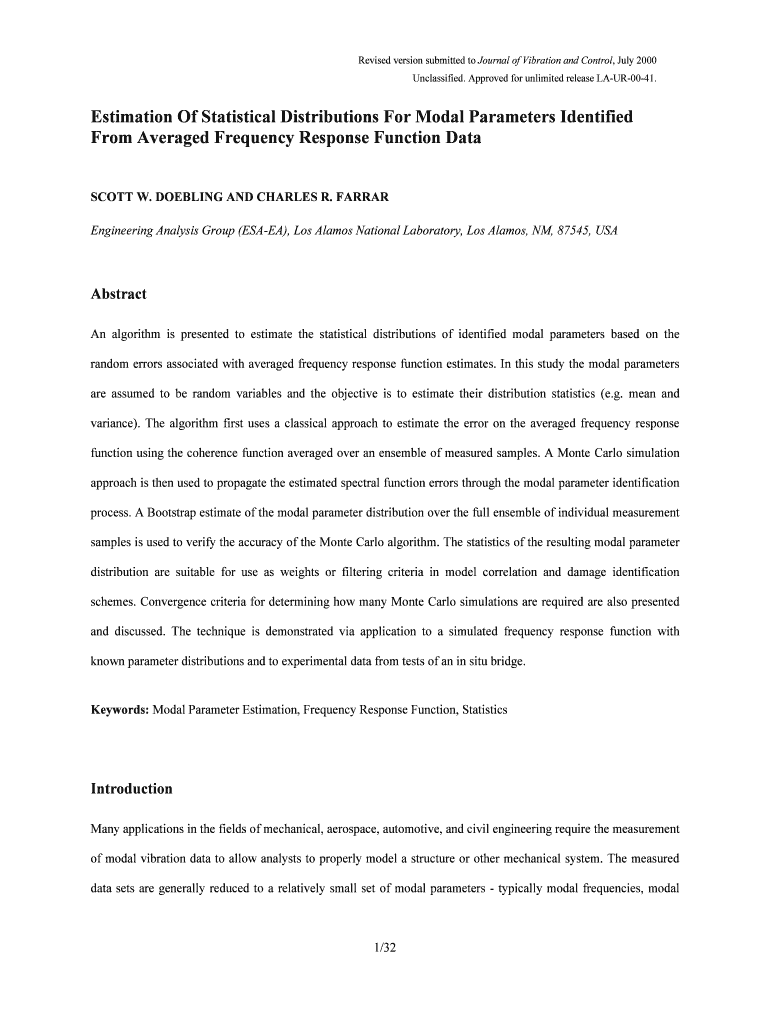 Revised version submitted to Journal of Vibration and Control, July 2000
Unclassified. Approved for unlimited release LA-UR-00-41.

Estimation Of Statistical Distributions For Modal Parameters Identified From Averaged Frequency Response Function Data

SCOTT W. DOEBLING AND CHARLES R. FARRAR

Engineering Analysis Group (ESA-EA), Los Alamos National Laboratory, Los Alamos, NM, 87545, USA

Abstract

An algorithm is presented to estimate the statistical distributions of identified modal parameters based on the random errors associated with averaged frequency response function estimates. In this study the modal parameters are assumed to be random variables and the objective is to estimate their distribution statistics (e.g. mean and variance). The algorithm first uses a classical approach to estimate the error on the averaged frequency response function using the coherence function averaged over an ensemble of measured samples. A Monte Carlo simulation approach is then used to propagate the estimated spectral function errors through the modal parameter identification process. A Bootstrap estimate of the modal parameter distribution over the full ensemble of individual measurement samples is used to verify the accuracy of the Monte Carlo algorithm. The statistics of the resulting modal parameter distribution are suitable for use as weights or filtering criteria in model correlation and damage identification schemes. Convergence criteria for determining how many Monte Carlo simulations are required are also presented and discussed. The technique is demonstrated via application to a simulated frequency response function with known parameter distributions and to experimental data from tests of an in situ bridge.

Keywords: Modal Parameter Estimation, Frequency Response Function, Statistics

Introduction

Many applications in the fields of mechanical, aerospace, automotive, and civil engineering require the measurement of modal vibration data to allow analysts to properly model a structure or other mechanical system. The measured data sets are generally reduced to a relatively small set of modal parameters - typically modal frequencies, modal

1/32